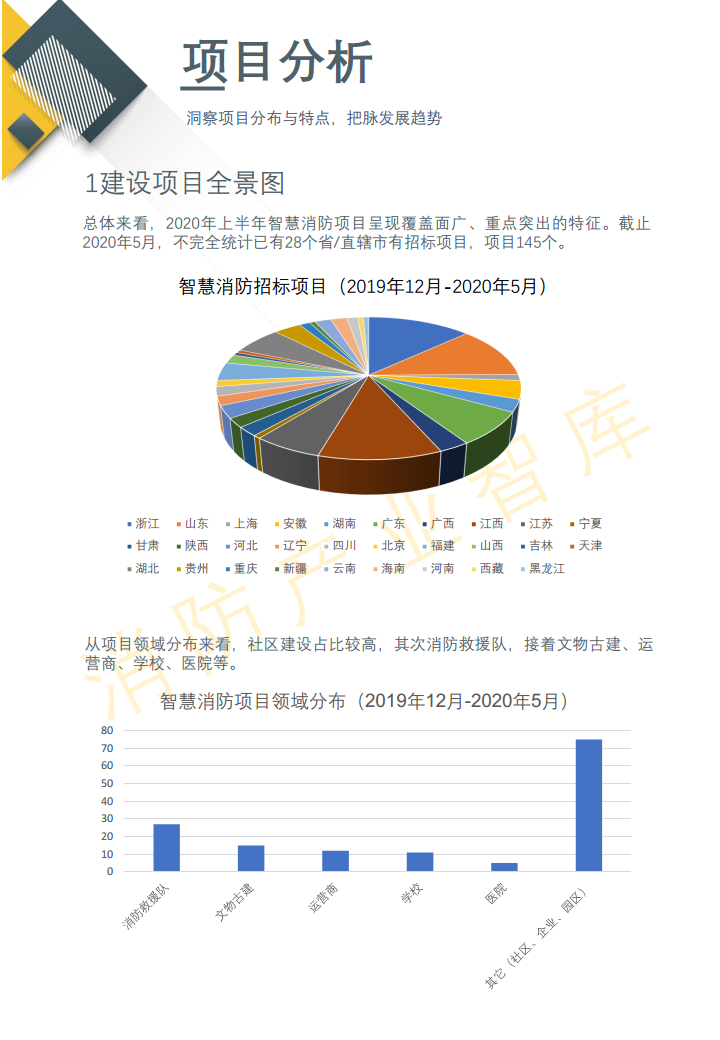 项目分析

洞察项目分布与特点，把脉发展趋势

1建设项目全景图

总体来看，2020年上半年智慧消防项目呈现覆盖面广、重点突出的特征。截止2020年5月，不完全统计已有28个省/直辖市有招标项目，项目145个。

智慧消防招标项目（2019年12月-2020年5月）

浙江 山东 上海 安徽 湖南 广东 广西 江西 江苏 宁夏 甘肃 陕西 河北 辽宁 四川 北京 福建 山西 吉林 天津 湖北 贵州 重庆 新疆 云南 海南 河南 西藏 黑龙江

消防产业智库

从项目领域分布来看，社区建设占比较高，其次消防救援队，接着文物古建、运营商、学校、医院等。

智慧消防项目领域分布（2019年12月-2020年5月）

80
70
60
50
40
30
20
10
0

消防救援队 文物古建 运营商 学校 医院 其它（社区、企业、园区）